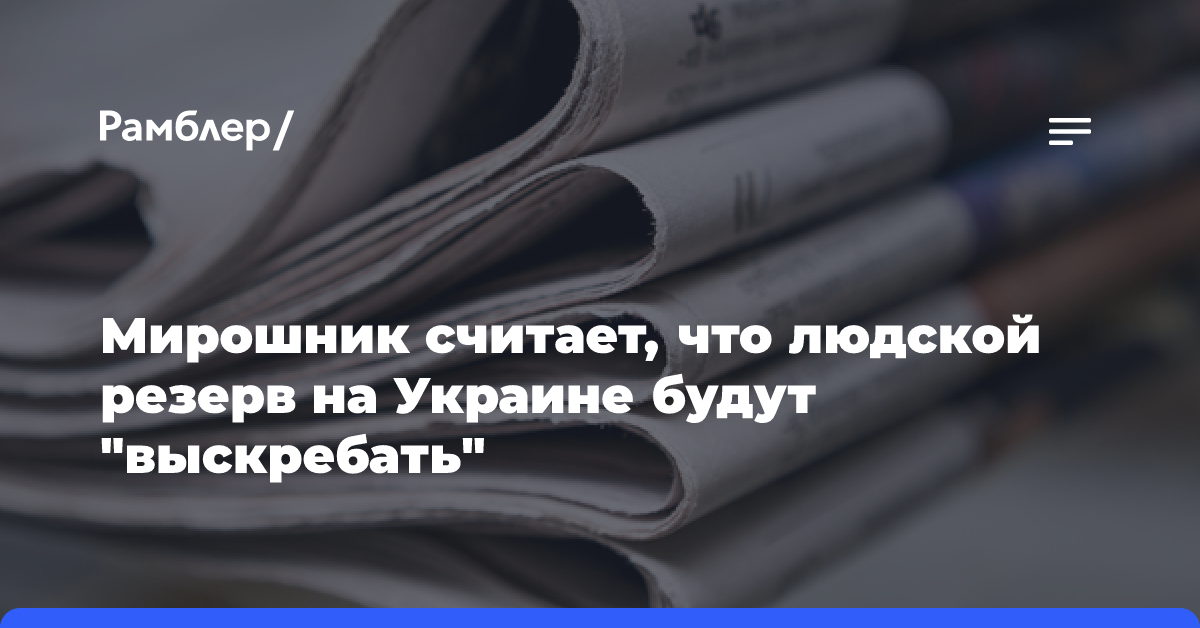 Рамблер/

Мирошник считает, что людской резерв на Украине будут "выскребать"